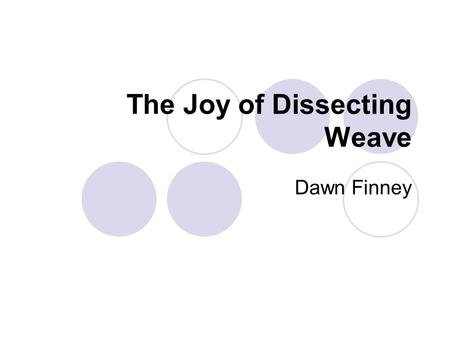 The Joy of Dissecting Weave

Dawn Finney